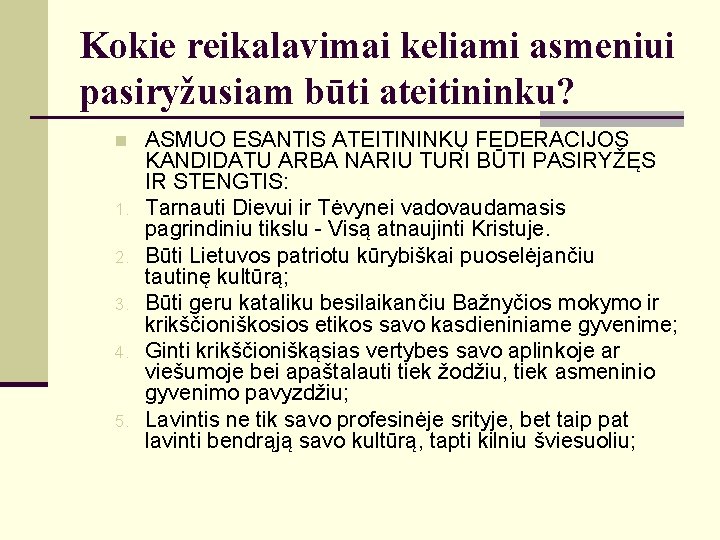 Kokie reikalavimai keliami asmeniui pasiryžusiam būti ateitininku?

ASMUO ESANTIS ATEITININKŲ FEDERACIJOS KANDIDATU ARBA NARIU TURI BŪTI PASIRYŽĘS IR STENGTIS:

1. Tarnauti Dievui ir Tėvynei vadovaudamasis pagrindiniu tikslu - Visą atnaujinti Kristuje.
2. Būti Lietuvos patriotu kūrybiškai puoselėjančiu tautinę kultūrą;
3. Būti geru kataliku besilaikančiu Bažnyčios mokymo ir krikščioniškosios etikos savo kasdieniniame gyvenime;
4. Ginti krikščioniškąsias vertybes savo aplinkoje ar viešumoje bei apaštalauti tiek žodžiu, tiek asmeninio gyvenimo pavyzdžiu;
5. Lavintis ne tik savo profesinėje srityje, bet taip pat lavinti bendrąją savo kultūrą, tapti kilniu šviesuoliu;